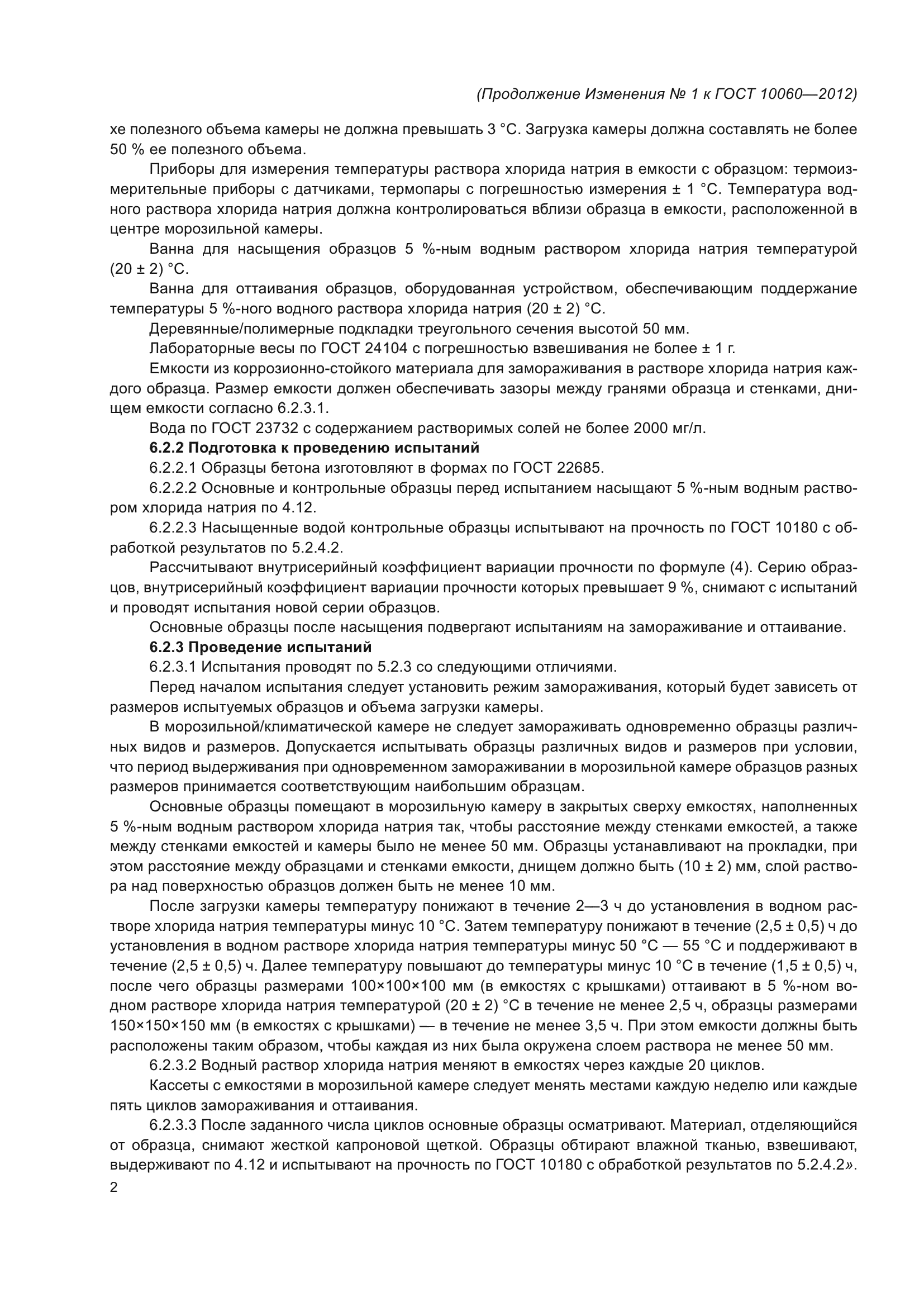 (Продолжение Изменения № 1 к ГОСТ 10060—2012)

хе полезного объема камеры не должна превышать 3 °С. Загрузка камеры должна составлять не более 50 % ее полезного объема.

Приборы для измерения температуры раствора хлорида натрия в емкости с образцом: термоизмерительные приборы с датчиками, термопары с погрешностью измерения ± 1 °С. Температура водного раствора хлорида натрия должна контролироваться вблизи образца в емкости, расположенной в центре морозильной камеры.

Ванна для насыщения образцов 5 %-ным водным раствором хлорида натрия температурой (20 ± 2) °С.

Ванна для оттаивания образцов, оборудованная устройством, обеспечивающим поддержание температуры 5 %-ного водного раствора хлорида натрия (20 ± 2) °С.

Деревянные/полимерные подкладки треугольного сечения высотой 50 мм.

Лабораторные весы по ГОСТ 24104 с погрешностью взвешивания не более ± 1 г.

Емкости из коррозионно-стойкого материала для замораживания в растворе хлорида натрия каждого образца. Размер емкости должен обеспечивать зазоры между гранями образца и стенками, днищем емкости согласно 6.2.3.1.

Вода по ГОСТ 23732 с содержанием растворимых солей не более 2000 мг/л.

6.2.2 Подготовка к проведению испытаний

6.2.2.1 Образцы бетона изготовляют в формах по ГОСТ 22685.

6.2.2.2 Основные и контрольные образцы перед испытанием насыщают 5 %-ным водным раствором хлорида натрия по 4.12.

6.2.2.3 Насыщенные водой контрольные образцы испытывают на прочность по ГОСТ 10180 с обработкой результатов по 5.2.4.2.

Рассчитывают внутрисерийный коэффициент вариации прочности по формуле (4). Серию образцов, внутрисерийный коэффициент вариации прочности которых превышает 9 %, снимают с испытаний и проводят испытания новой серии образцов.

Основные образцы после насыщения подвергают испытаниям на замораживание и оттаивание.

6.2.3 Проведение испытаний

6.2.3.1 Испытания проводят по 5.2.3 со следующими отличиями.

Перед началом испытания следует установить режим замораживания, который будет зависеть от размеров испытуемых образцов и объема загрузки камеры.

В морозильной/климатической камере не следует замораживать одновременно образцы различных видов и размеров. Допускается испытывать образцы различных видов и размеров при условии, что период выдерживания при одновременном замораживании в морозильной камере образцов разных размеров принимается соответствующим наибольшим образцам.

Основные образцы помещают в морозильную камеру в закрытых сверху емкостях, наполненных 5 %-ным водным раствором хлорида натрия так, чтобы расстояние между стенками емкостей, а также между стенками емкостей и камеры было не менее 50 мм. Образцы устанавливают на прокладки, при этом расстояние между образцами и стенками емкости, днищем должно быть (10 ± 2) мм, слой раствора над поверхностью образцов должен быть не менее 10 мм.

После загрузки камеры температуру понижают в течение 2—3 ч до установления в водном растворе хлорида натрия температуры минус 10 °С. Затем температуру понижают в течение (2,5 ± 0,5) ч до установления в водном растворе хлорида натрия температуры минус 50 °С — 55 °С и поддерживают в течение (2,5 ± 0,5) ч. Далее температуру повышают до температуры минус 10 °С в течение (1,5 ± 0,5) ч, после чего образцы размерами 100×100×100 мм (в емкостях с крышками) оттаивают в 5 %-ном водном растворе хлорида натрия температурой (20 ± 2) °С в течение не менее 2,5 ч, образцы размерами 150×150×150 мм (в емкостях с крышками) — в течение не менее 3,5 ч. При этом емкости должны быть расположены таким образом, чтобы каждая из них была окружена слоем раствора не менее 50 мм.

6.2.3.2 Водный раствор хлорида натрия меняют в емкостях через каждые 20 циклов.

Кассеты с емкостями в морозильной камере следует менять местами каждую неделю или каждые пять циклов замораживания и оттаивания.

6.2.3.3 После заданного числа циклов основные образцы осматривают. Материал, отделяющийся от образца, снимают жесткой капроновой щеткой. Образцы обтирают влажной тканью, взвешивают, выдерживают по 4.12 и испытывают на прочность по ГОСТ 10180 с обработкой результатов по 5.2.4.2».

2